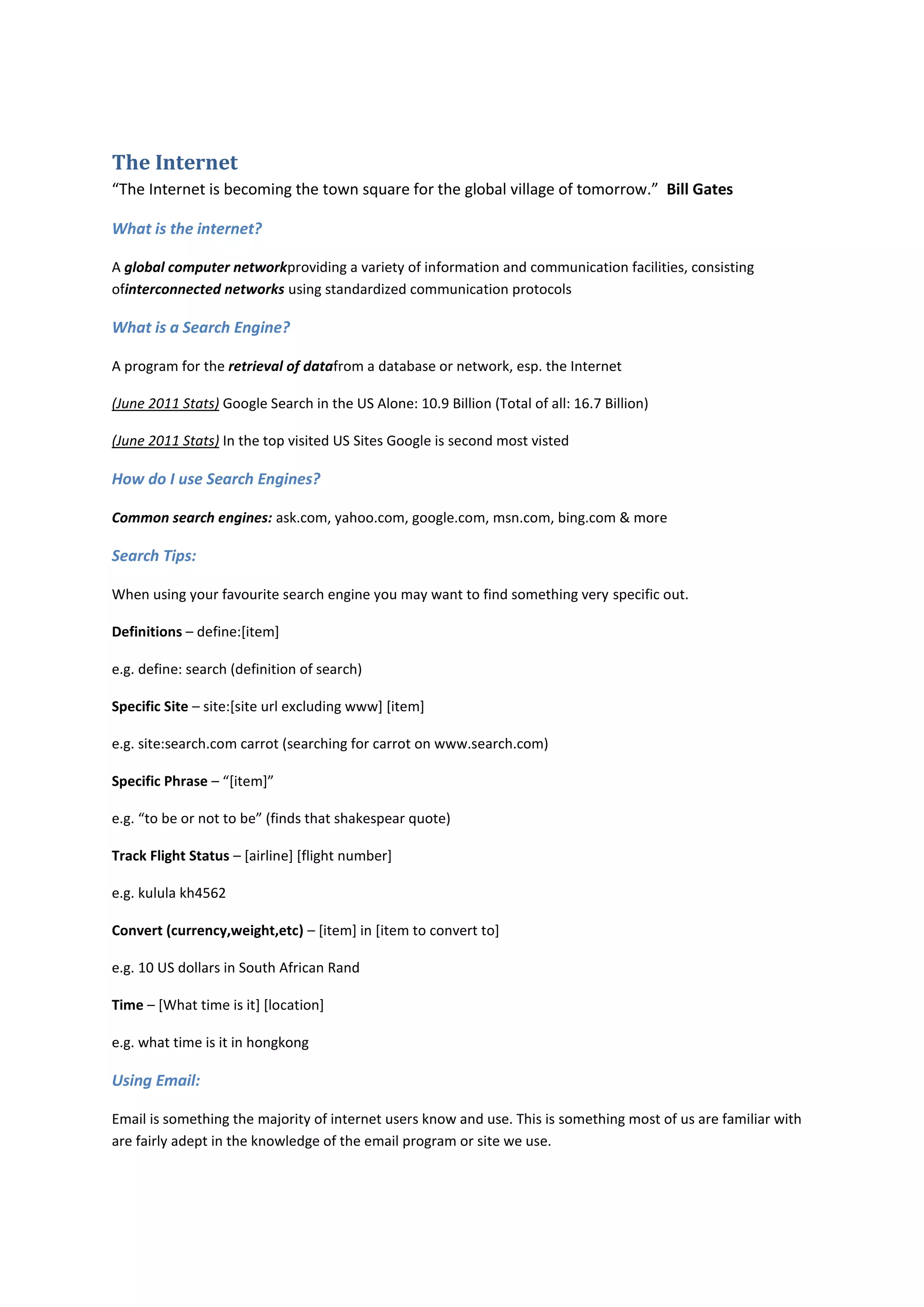 The Internet

“The Internet is becoming the town square for the global village of tomorrow.” Bill Gates

What is the internet?

A global computer networkproviding a variety of information and communication facilities, consisting ofinterconnected networks using standardized communication protocols

What is a Search Engine?

A program for the retrieval of datafrom a database or network, esp. the Internet

(June 2011 Stats) Google Search in the US Alone: 10.9 Billion (Total of all: 16.7 Billion)

(June 2011 Stats) In the top visited US Sites Google is second most visted

How do I use Search Engines?

Common search engines: ask.com, yahoo.com, google.com, msn.com, bing.com & more

Search Tips:

When using your favourite search engine you may want to find something very specific out.

Definitions – define:[item]

e.g. define: search (definition of search)

Specific Site – site:[site url excluding www] [item]

e.g. site:search.com carrot (searching for carrot on www.search.com)

Specific Phrase – “[item]”

e.g. “to be or not to be” (finds that shakespear quote)

Track Flight Status – [airline] [flight number]

e.g. kulula kh4562

Convert (currency,weight,etc) – [item] in [item to convert to]

e.g. 10 US dollars in South African Rand

Time – [What time is it] [location]

e.g. what time is it in hongkong

Using Email:

Email is something the majority of internet users know and use. This is something most of us are familiar with are fairly adept in the knowledge of the email program or site we use.